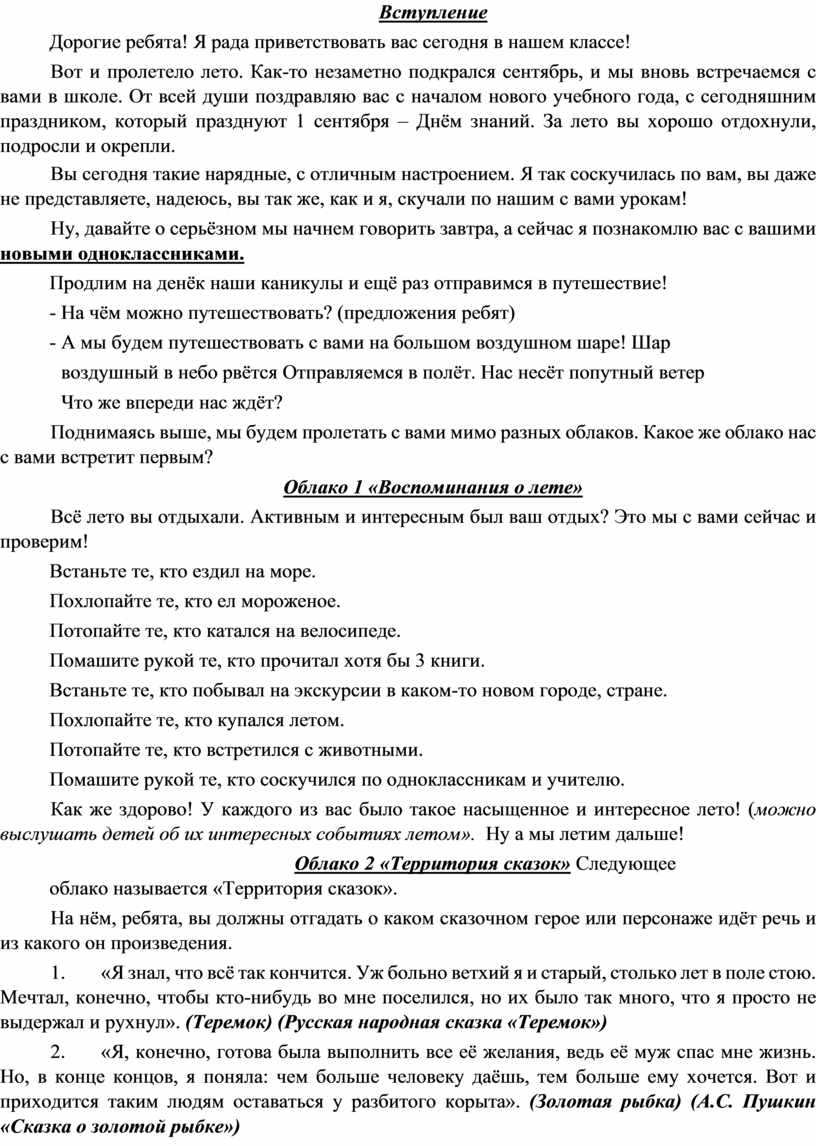 Вступление

Дорогие ребята! Я рада приветствовать вас сегодня в нашем классе!

Вот и пролетело лето. Как-то незаметно подкрался сентябрь, и мы вновь встречаемся с вами в школе. От всей души поздравляю вас с началом нового учебного года, с сегодняшним праздником, который празднуют 1 сентября – Днём знаний. За лето вы хорошо отдохнули, подросли и окрепли.

Вы сегодня такие нарядные, с отличным настроением. Я так соскучилась по вам, вы даже не представляете, надеюсь, вы так же, как и я, скучали по нашим с вами урокам!

Ну, давайте о серьёзном мы начнем говорить завтра, а сейчас я познакомлю вас с вашими новыми одноклассниками.

Продлим на денёк наши каникулы и ещё раз отправимся в путешествие!

- На чём можно путешествовать? (предложения ребят)

- А мы будем путешествовать с вами на большом воздушном шаре! Шар воздушный в небо рвётся Отправляемся в полёт. Нас несёт попутный ветер Что же впереди нас ждёт?

Поднимаясь выше, мы будем пролетать с вами мимо разных облаков. Какое же облако нас с вами встретит первым?

Облако 1 «Воспоминания о лете»

Всё лето вы отдыхали. Активным и интересным был ваш отдых? Это мы с вами сейчас и проверим!

Встаньте те, кто ездил на море.

Похлопайте те, кто ел мороженое.

Потопайте те, кто катался на велосипеде.

Помашите рукой те, кто прочитал хотя бы 3 книги.

Встаньте те, кто побывал на экскурсии в каком-то новом городе, стране.

Похлопайте те, кто купался летом.

Потопайте те, кто встретился с животными.

Помашите рукой те, кто соскучился по одноклассникам и учителю.

Как же здорово! У каждого из вас было такое насыщенное и интересное лето! (можно выслушать детей об их интересных событиях летом». Ну а мы летим дальше!

Облако 2 «Территория сказок» Следующее облако называется «Территория сказок».

На нём, ребята, вы должны отгадать о каком сказочном герое или персонаже идёт речь и из какого он произведения.

1. «Я знал, что всё так кончится. Уж больно ветхий я и старый, столько лет в поле стою. Мечтал, конечно, чтобы кто-нибудь во мне поселился, но их было так много, что я просто не выдержал и рухнул». (Теремок) (Русская народная сказка «Теремок»)

2. «Я, конечно, готова была выполнить все её желания, ведь её муж спас мне жизнь. Но, в конце концов, я поняла: чем больше человеку даёшь, тем больше ему хочется. Вот и приходится таким людям оставаться у разбитого корыта». (Золотая рыбка) (А.С. Пушкин «Сказка о золотой рыбке»)